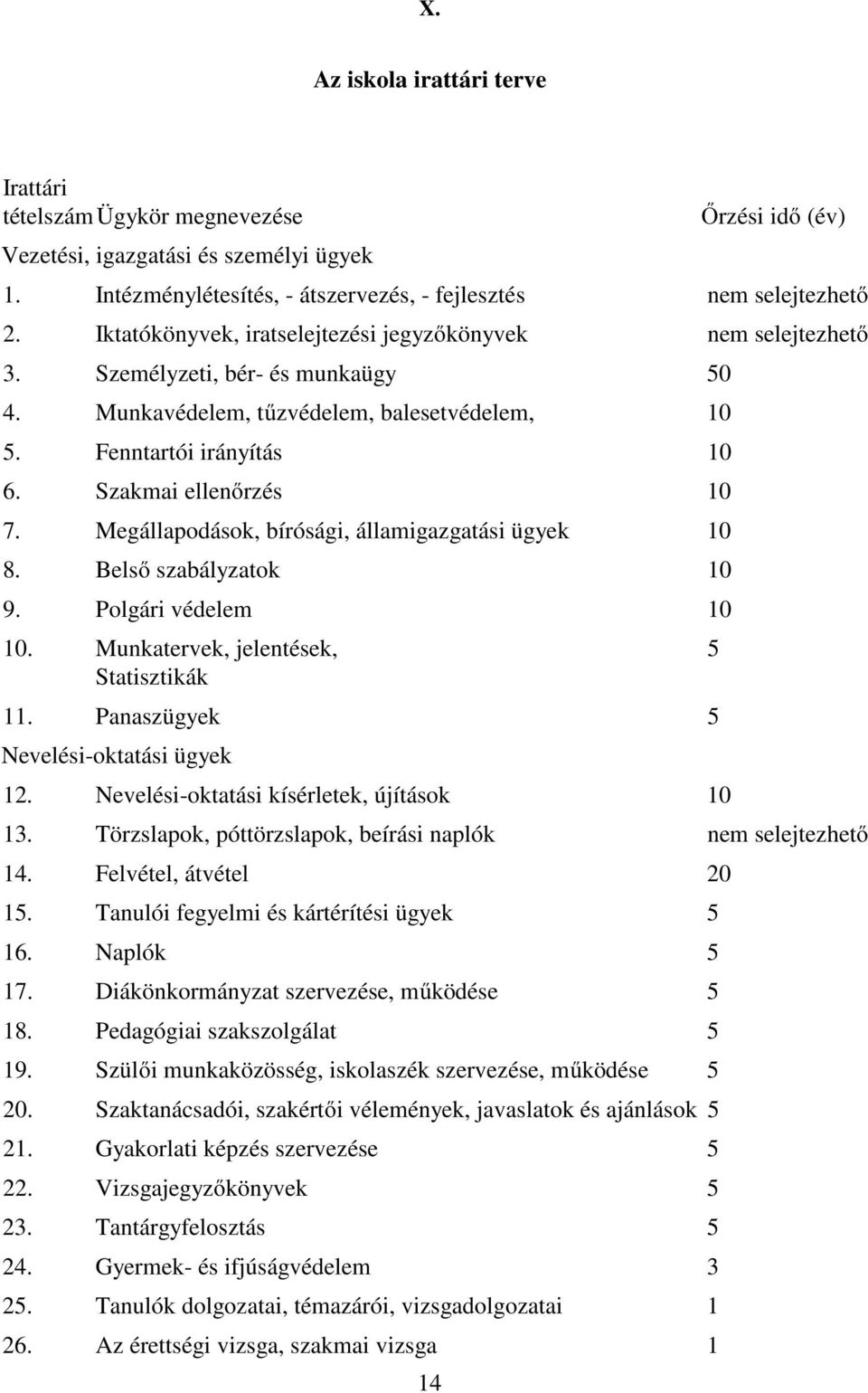 X.

Az iskola irattári terve

| Irattári tételszám | Ügykör megnevezése | Őrzési idő (év) |
|---|---|---|
| Vezetési, igazgatási és személyi ügyek | | |
| 1. | Intézménylétesítés, - átszervezés, - fejlesztés | nem selejtezhető |
| 2. | Iktatókönyvek, iratselejtezési jegyzőkönyvek | nem selejtezhető |
| 3. | Személyzeti, bér- és munkaügy | 50 |
| 4. | Munkavédelem, tűzvédelem, balesetvédelem, | 10 |
| 5. | Fenntartói irányítás | 10 |
| 6. | Szakmai ellenőrzés | 10 |
| 7. | Megállapodások, bírósági, államigazgatási ügyek | 10 |
| 8. | Belső szabályzatok | 10 |
| 9. | Polgári védelem | 10 |
| 10. | Munkatervek, jelentések, Statisztikák | 5 |
| 11. | Panaszügyek | 5 |
| Nevelési-oktatási ügyek | | |
| 12. | Nevelési-oktatási kísérletek, újítások | 10 |
| 13. | Törzslapok, póttörzslapok, beírási naplók | nem selejtezhető |
| 14. | Felvétel, átvétel | 20 |
| 15. | Tanulói fegyelmi és kártérítési ügyek | 5 |
| 16. | Naplók | 5 |
| 17. | Diákönkormányzat szervezése, működése | 5 |
| 18. | Pedagógiai szakszolgálat | 5 |
| 19. | Szülői munkaközösség, iskolaszék szervezése, működése | 5 |
| 20. | Szaktanácsadói, szakértői vélemények, javaslatok és ajánlások | 5 |
| 21. | Gyakorlati képzés szervezése | 5 |
| 22. | Vizsgajegyzőkönyvek | 5 |
| 23. | Tantárgyfelosztás | 5 |
| 24. | Gyermek- és ifjúságvédelem | 3 |
| 25. | Tanulók dolgozatai, témazárói, vizsgadolgozatai | 1 |
| 26. | Az érettségi vizsga, szakmai vizsga | 1 |

14